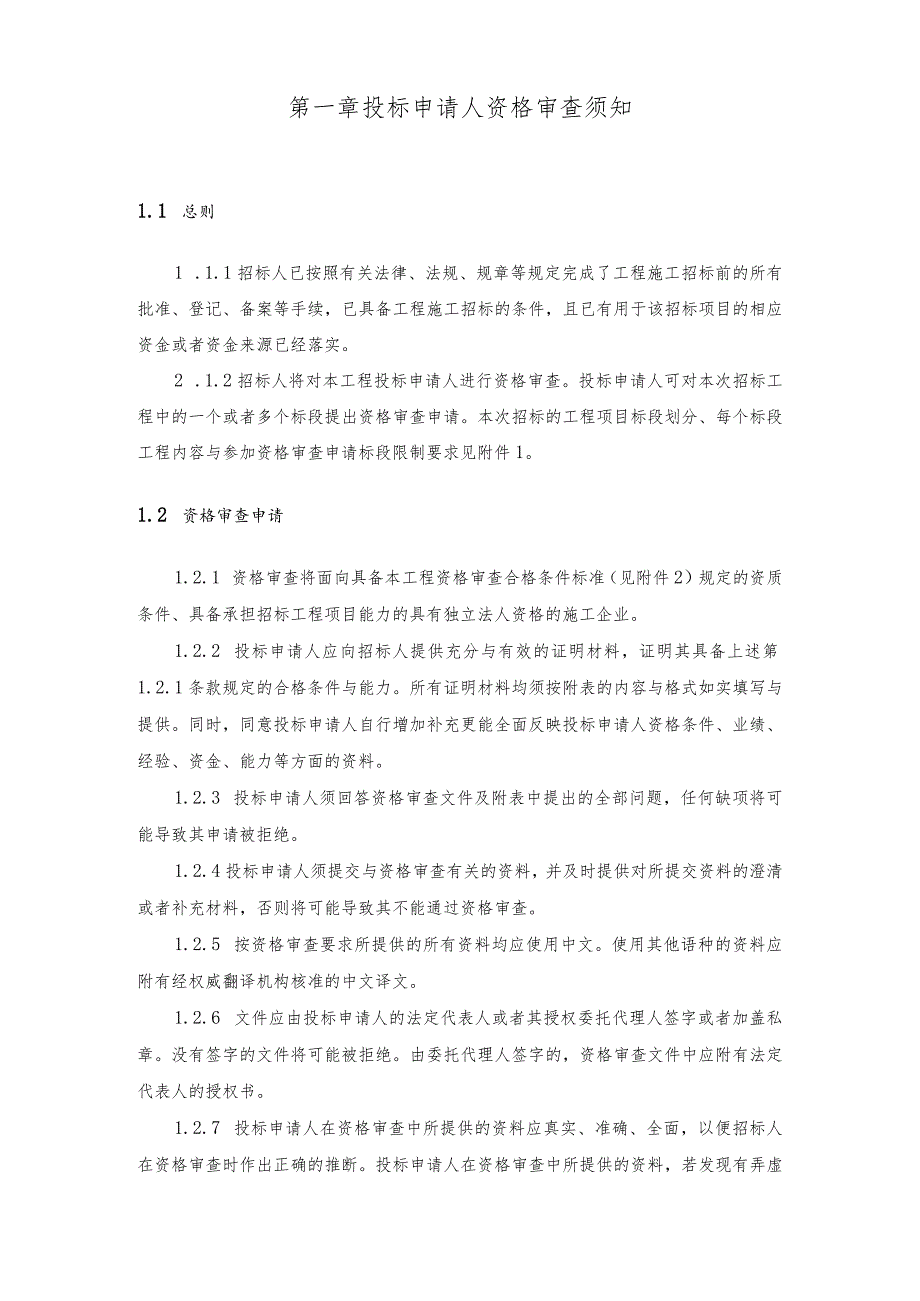 第一章投标申请人资格审查须知

1.1 总则

1 .1.1招标人已按照有关法律、法规、规章等规定完成了工程施工招标前的所有批准、登记、备案等手续，已具备工程施工招标的条件，且已有用于该招标项目的相应资金或者资金来源已经落实。

2 .1.2招标人将对本工程投标申请人进行资格审查。投标申请人可对本次招标工程中的一个或者多个标段提出资格审查申请。本次招标的工程项目标段划分、每个标段工程内容与参加资格审查申请标段限制要求见附件1。

1.2 资格审查申请

1.2.1 资格审查将面向具备本工程资格审查合格条件标准（见附件2）规定的资质条件、具备承担招标工程项目能力的具有独立法人资格的施工企业。

1.2.2 投标申请人应向招标人提供充分与有效的证明材料，证明其具备上述第1.2.1条款规定的合格条件与能力。所有证明材料均须按附表的内容与格式如实填写与提供。同时，同意投标申请人自行增加补充更能全面反映投标申请人资格条件、业绩、经验、资金、能力等方面的资料。

1.2.3 投标申请人须回答资格审查文件及附表中提出的全部问题，任何缺项将可能导致其申请被拒绝。

1.2.4投标申请人须提交与资格审查有关的资料，并及时提供对所提交资料的澄清或者补充材料，否则将可能导致其不能通过资格审查。

1.2.5 按资格审查要求所提供的所有资料均应使用中文。使用其他语种的资料应附有经权威翻译机构核准的中文译文。

1.2.6 文件应由投标申请人的法定代表人或者其授权委托代理人签字或者加盖私章。没有签字的文件将可能被拒绝。由委托代理人签字的，资格审查文件中应附有法定代表人的授权书。

1.2.7 投标申请人在资格审查中所提供的资料应真实、准确、全面，以便招标人在资格审查时作出正确的推断。投标申请人在资格审查中所提供的资料，若发现有弄虚